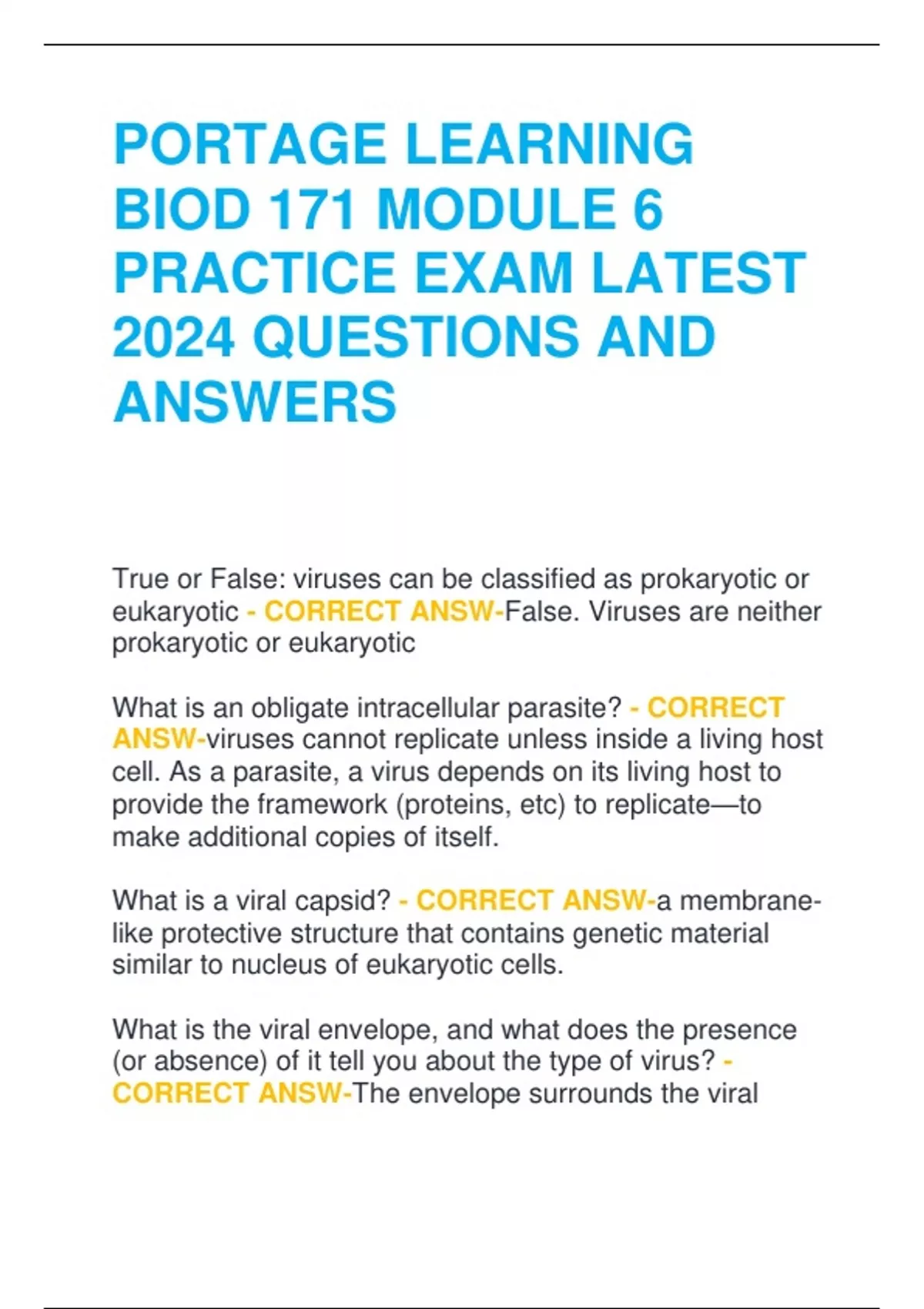 PORTAGE LEARNING BIOD 171 MODULE 6 PRACTICE EXAM LATEST 2024 QUESTIONS AND ANSWERS

True or False: viruses can be classified as prokaryotic or eukaryotic - CORRECT ANSW-False. Viruses are neither prokaryotic or eukaryotic

What is an obligate intracellular parasite? - CORRECT ANSW-viruses cannot replicate unless inside a living host cell. As a parasite, a virus depends on its living host to provide the framework (proteins, etc) to replicate—to make additional copies of itself.

What is a viral capsid? - CORRECT ANSW-a membrane-like protective structure that contains genetic material similar to nucleus of eukaryotic cells.

What is the viral envelope, and what does the presence (or absence) of it tell you about the type of virus? - CORRECT ANSW-The envelope surrounds the viral